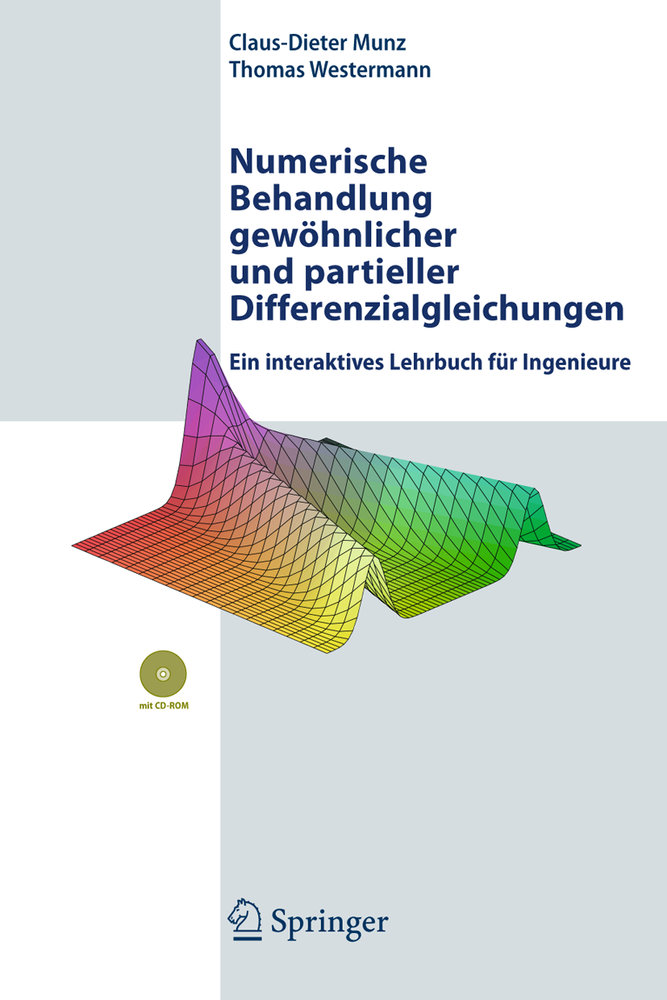 Claus-Dieter Munz
Thomas Westermann

Numerische Behandlung gewöhnlicher und partieller Differenzialgleichungen

Ein interaktives Lehrbuch für Ingenieure

mit CD-ROM

Springer